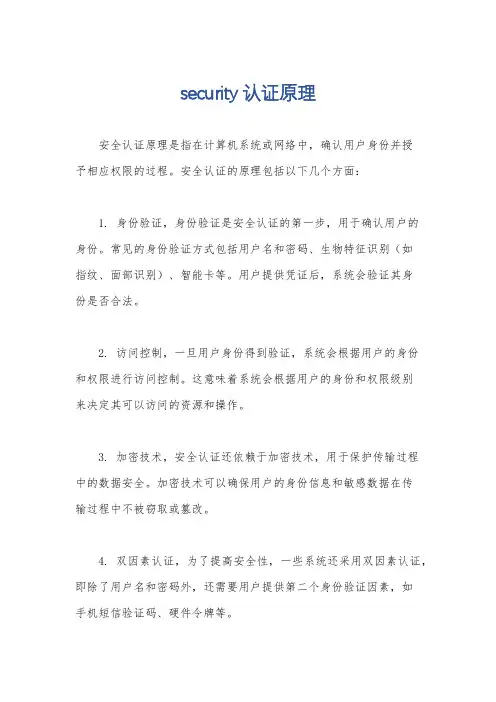 security 认证原理

安全认证原理是指在计算机系统或网络中，确认用户身份并授予相应权限的过程。安全认证的原理包括以下几个方面：

1. 身份验证，身份验证是安全认证的第一步，用于确认用户的身份。常见的身份验证方式包括用户名和密码、生物特征识别（如指纹、面部识别）、智能卡等。用户提供凭证后，系统会验证其身份是否合法。

2. 访问控制，一旦用户身份得到验证，系统会根据用户的身份和权限进行访问控制。这意味着系统会根据用户的身份和权限级别来决定其可以访问的资源和操作。

3. 加密技术，安全认证还依赖于加密技术，用于保护传输过程中的数据安全。加密技术可以确保用户的身份信息和敏感数据在传输过程中不被窃取或篡改。

4. 双因素认证，为了提高安全性，一些系统还采用双因素认证，即除了用户名和密码外，还需要用户提供第二个身份验证因素，如手机短信验证码、硬件令牌等。